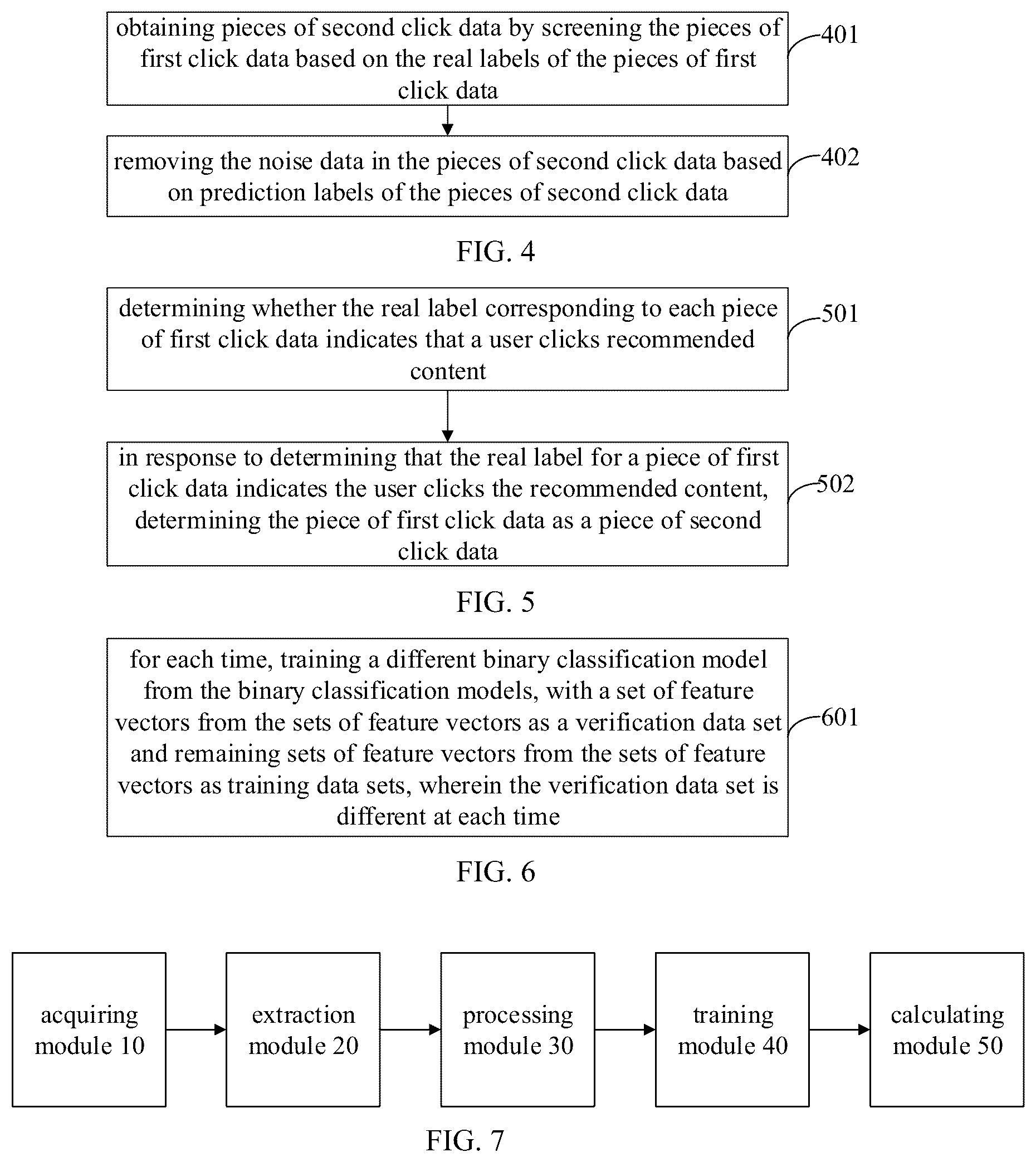 obtaining pieces of second click data by screening the pieces of first click data based on the real labels of the pieces of first click data

401

removing the noise data in the pieces of second click data based on prediction labels of the pieces of second click data

402

FIG. 4

determining whether the real label corresponding to each piece of first click data indicates that a user clicks recommended content

501

in response to determining that the real label for a piece of first click data indicates the user clicks the recommended content, determining the piece of first click data as a piece of second click data

502

FIG. 5

for each time, training a different binary classification model from the binary classification models, with a set of feature vectors from the sets of feature vectors as a verification data set and remaining sets of feature vectors from the sets of feature vectors as training data sets, wherein the verification data set is different at each time

601

FIG. 6

acquiring module 10

extraction module 20

processing module 30

training module 40

calculating module 50

FIG. 7